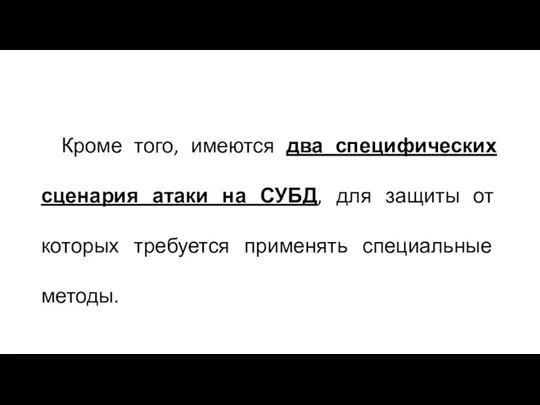 Кроме того, имеются два специфических сценария атаки на СУБД, для защиты от которых требуется применять специальные методы.